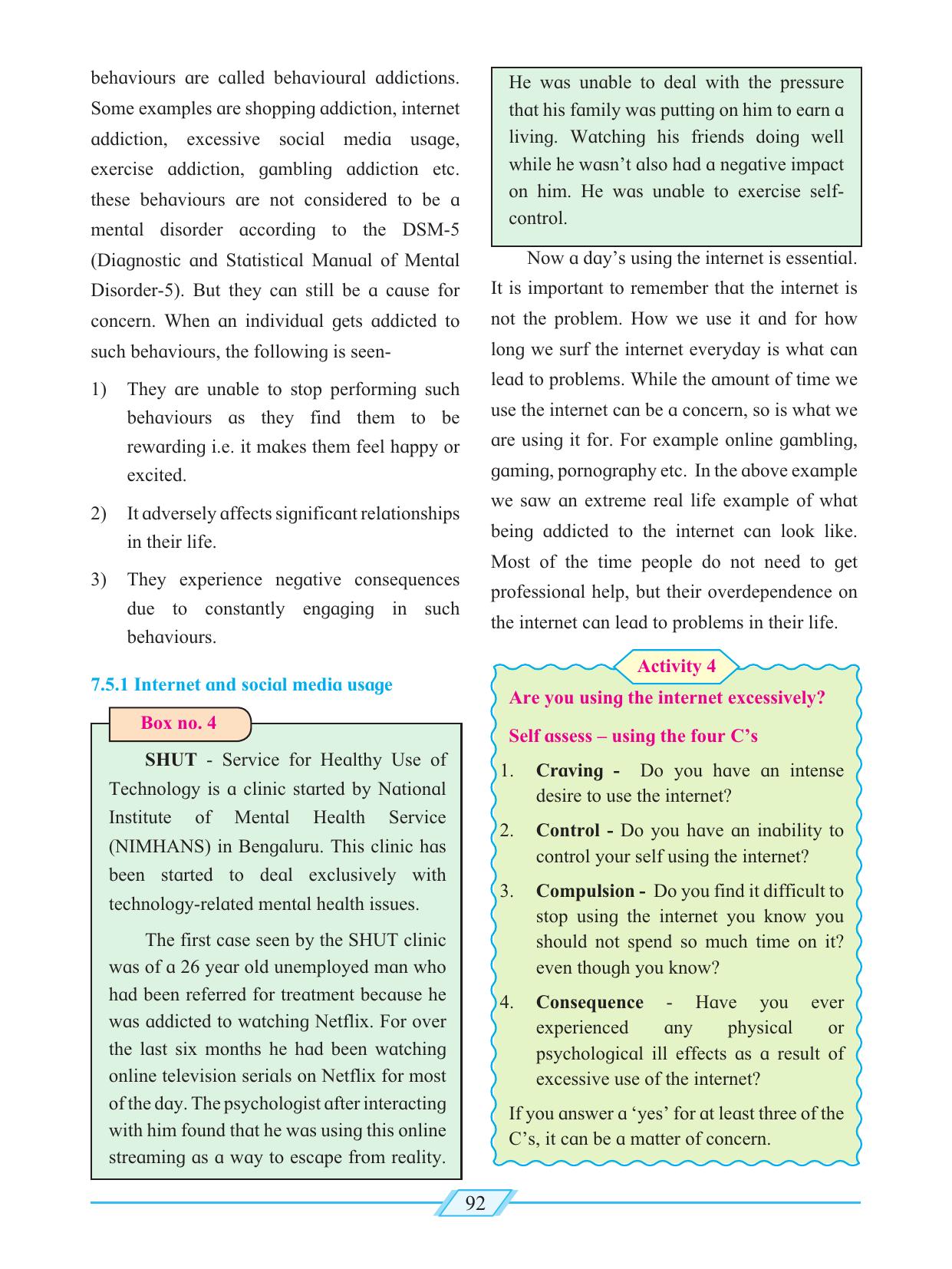 behaviours are called behavioural addictions. Some examples are shopping addiction, internet addiction, excessive social media usage, exercise addiction, gambling addiction etc. these behaviours are not considered to be a mental disorder according to the DSM-5 (Diagnostic and Statistical Manual of Mental Disorder-5). But they can still be a cause for concern. When an individual gets addicted to such behaviours, the following is seen-

1) They are unable to stop performing such behaviours as they find them to be rewarding i.e. it makes them feel happy or excited.

2) It adversely affects significant relationships in their life.

3) They experience negative consequences due to constantly engaging in such behaviours.

7.5.1 Internet and social media usage

Box no. 4

SHUT - Service for Healthy Use of Technology is a clinic started by National Institute of Mental Health Service (NIMHANS) in Bengaluru. This clinic has been started to deal exclusively with technology-related mental health issues.

The first case seen by the SHUT clinic was of a 26 year old unemployed man who had been referred for treatment because he was addicted to watching Netflix. For over the last six months he had been watching online television serials on Netflix for most of the day. The psychologist after interacting with him found that he was using this online streaming as a way to escape from reality. He was unable to deal with the pressure that his family was putting on him to earn a living. Watching his friends doing well while he wasn't also had a negative impact on him. He was unable to exercise self-control.

Now a day's using the internet is essential. It is important to remember that the internet is not the problem. How we use it and for how long we surf the internet everyday is what can lead to problems. While the amount of time we use the internet can be a concern, so is what we are using it for. For example online gambling, gaming, pornography etc. In the above example we saw an extreme real life example of what being addicted to the internet can look like. Most of the time people do not need to get professional help, but their overdependence on the internet can lead to problems in their life.

Activity 4

Are you using the internet excessively?

Self assess – using the four C's

1. Craving - Do you have an intense desire to use the internet?

2. Control - Do you have an inability to control your self using the internet?

3. Compulsion - Do you find it difficult to stop using the internet you know you should not spend so much time on it? even though you know?

4. Consequence - Have you ever experienced any physical or psychological ill effects as a result of excessive use of the internet?

If you answer a 'yes' for at least three of the C's, it can be a matter of concern.

92